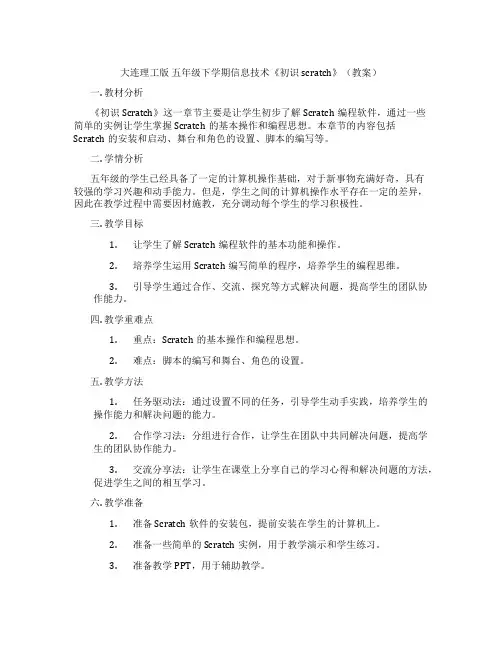 大连理工版 五年级下学期信息技术《初识 scratch》（教案）

一. 教材分析

《初识 Scratch》这一章节主要是让学生初步了解 Scratch 编程软件，通过一些简单的实例让学生掌握 Scratch 的基本操作和编程思想。本章节的内容包括 Scratch 的安装和启动、舞台和角色的设置、脚本的编写等。

二. 学情分析

五年级的学生已经具备了一定的计算机操作基础，对于新事物充满好奇，具有较强的学习兴趣和动手能力。但是，学生之间的计算机操作水平存在一定的差异，因此在教学过程中需要因材施教，充分调动每个学生的学习积极性。

三. 教学目标

1. 让学生了解 Scratch 编程软件的基本功能和操作。

2. 培养学生运用 Scratch 编写简单的程序，培养学生的编程思维。

3. 引导学生通过合作、交流、探究等方式解决问题，提高学生的团队协作能力。

四. 教学重难点

1. 重点：Scratch 的基本操作和编程思想。

2. 难点：脚本的编写和舞台、角色的设置。

五. 教学方法

1. 任务驱动法：通过设置不同的任务，引导学生动手实践，培养学生的操作能力和解决问题的能力。

2. 合作学习法：分组进行合作，让学生在团队中共同解决问题，提高学生的团队协作能力。

3. 交流分享法：让学生在课堂上分享自己的学习心得和解决问题的方法，促进学生之间的相互学习。

六. 教学准备

1. 准备 Scratch 软件的安装包，提前安装在学生的计算机上。

2. 准备一些简单的 Scratch 实例，用于教学演示和学生练习。

3. 准备教学 PPT，用于辅助教学。